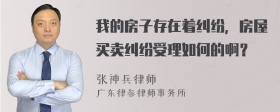 我的房子存在着纠纷，房屋买卖纠纷受理如何的啊？

张神兵律师
广东律参律师事务所